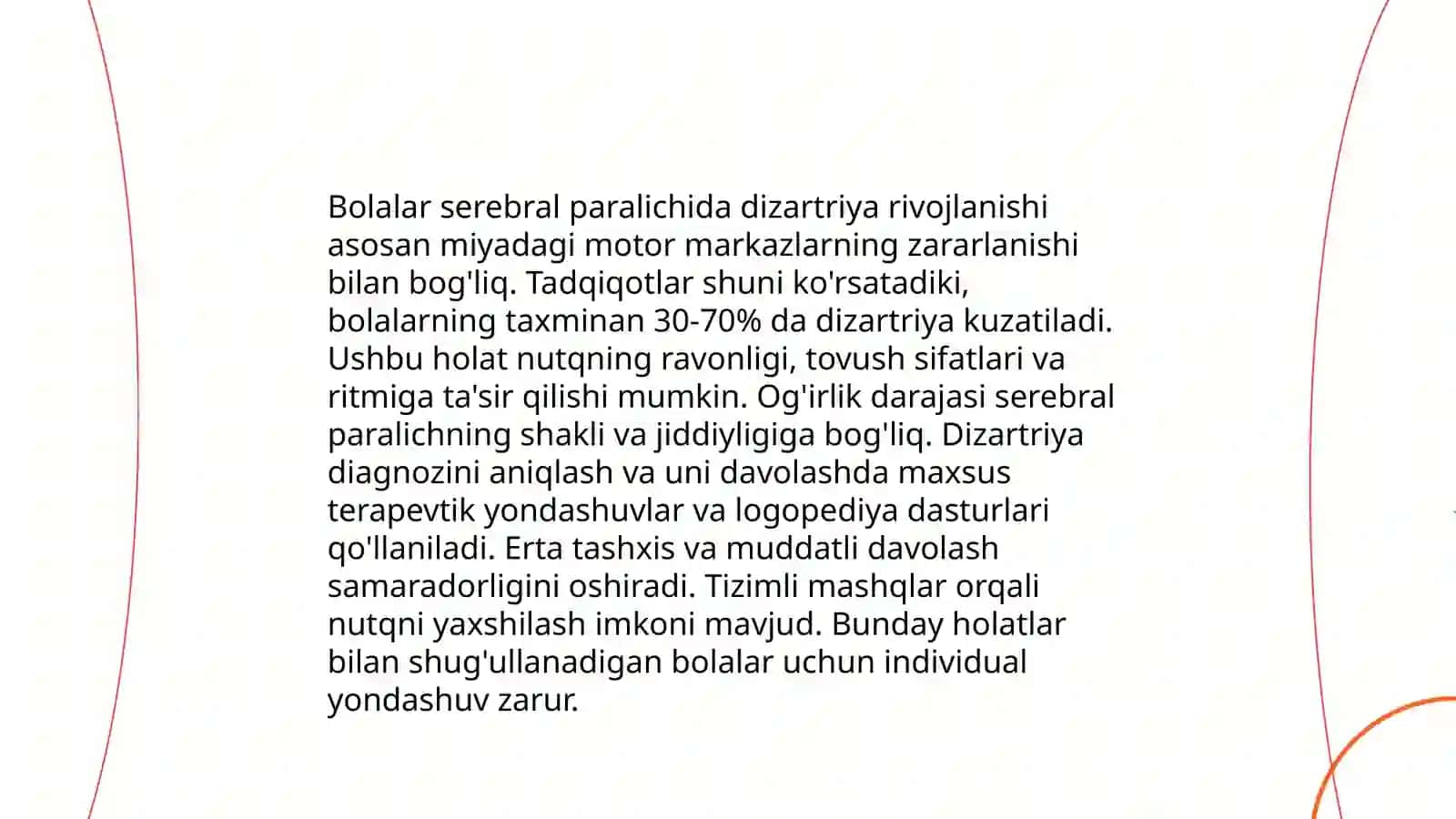 Bolalar serebral paralichida dizartriya rivojlanishi asosan miyadagi motor markazlarning zararlanishi bilan bog'liq. Tadqiqotlar shuni ko'rsatadiki, bolalarning taxminan 30-70% da dizartriya kuzatiladi. Ushbu holat nutqning ravonligi, tovush sifatlari va ritmiga ta'sir qilishi mumkin. Og'irlik darajasi serebral paralichning shakli va jiddiyligiga bog'liq. Dizartriya diagnozini aniqlash va uni davolashda maxsus terapevtik yondashuvlar va logopediya dasturlari qo'llaniladi. Erta tashxis va muddatli davolash samaradorligini oshiradi. Tizimli mashqlar orqali nutqni yaxshilash imkoni mavjud. Bunday holatlar bilan shug'ullanadigan bolalar uchun individual yondashuv zarur.